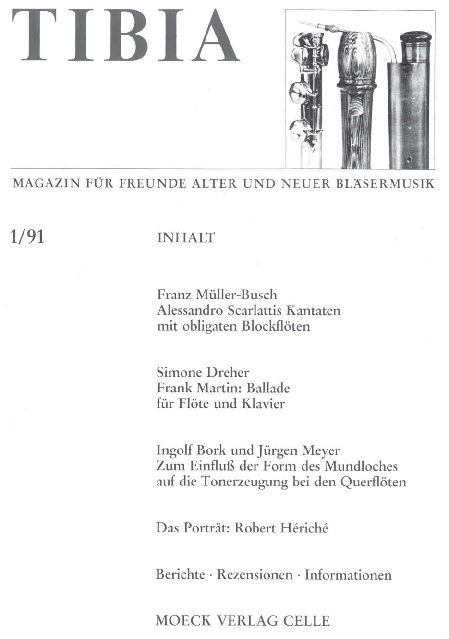 TIBIA

MAGAZIN FÜR FREUNDE ALTER UND NEUER BLÄSERMUSIK

1/91

INHALT

Franz Müller-Busch
Alessandro Scarlattis Kantaten mit obligaten Blockflöten

Simone Dreher
Frank Martin: Ballade für Flöte und Klavier

Ingolf Bork und Jürgen Meyer
Zum Einfluß der Form des Mundloches auf die Tonerzeugung bei den Querflöten

Das Porträt: Robert Hériché

Berichte · Rezensionen · Informationen

MOECK VERLAG CELLE